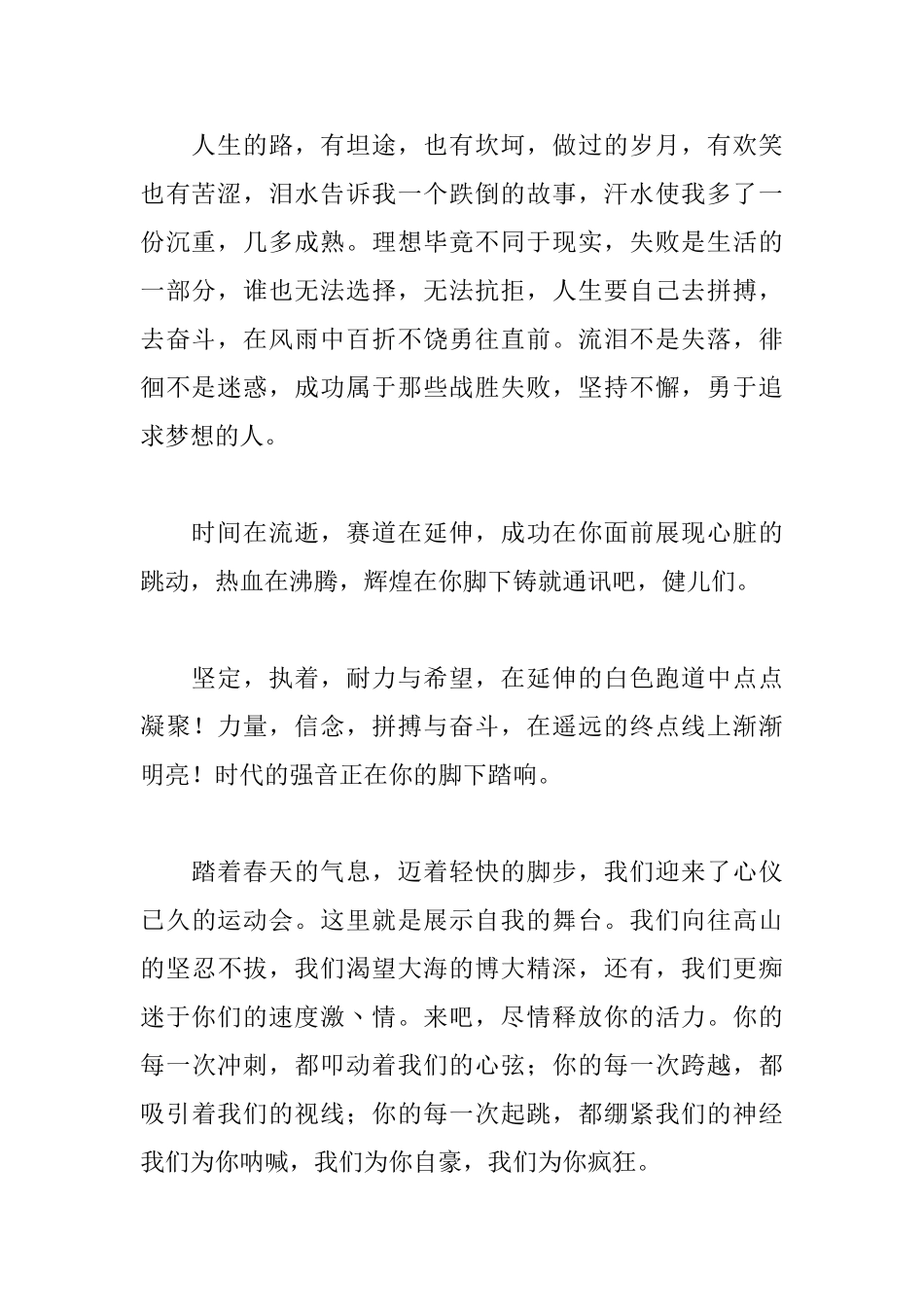 人生的路，有坦途，也有坎坷，做过的岁月，有欢笑也有苦涩，泪水告诉我一个跌倒的故事，汗水使我多了一份沉重，几多成熟。理想毕竟不同于现实，失败是生活的一部分，谁也无法选择，无法抗拒，人生要自己去拼搏，去奋斗，在风雨中百折不饶勇往直前。流泪不是失落，徘徊不是迷惑，成功属于那些战胜失败，坚持不懈，勇于追求梦想的人。

时间在流逝，赛道在延伸，成功在你面前展现心脏的跳动，热血在沸腾，辉煌在你脚下铸就通讯吧，健儿们。

坚定，执着，耐力与希望，在延伸的白色跑道中点点凝聚！力量，信念，拼搏与奋斗，在遥远的终点线上渐渐明亮！时代的强音正在你的脚下踏响。

踏着春天的气息，迈着轻快的脚步，我们迎来了心仪已久的运动会。这里就是展示自我的舞台。我们向往高山的坚忍不拔，我们渴望大海的博大精深，还有，我们更痴迷于你们的速度激、情。来吧，尽情释放你的活力。你的每一次冲刺，都叩动着我们的心弦；你的每一次跨越，都吸引着我们的视线；你的每一次起跳，都绷紧我们的神经我们为你呐喊，我们为你自豪，我们为你疯狂。